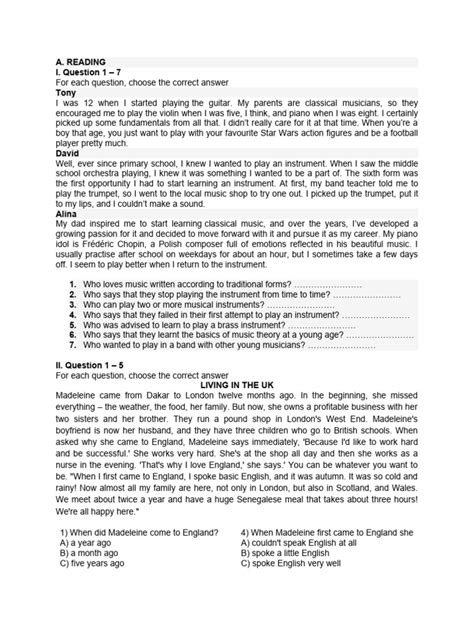 A. READING
I. Question 1 – 7
For each question, choose the correct answer
Tony
I was 12 when I started playing the guitar. My parents are classical musicians, so they encouraged me to play the violin when I was five, I think, and piano when I was eight. I certainly picked up some fundamentals from all that. I didn't really care for it at that time. When you're a boy that age, you just want to play with your favourite Star Wars action figures and be a football player pretty much.
David
Well, ever since primary school, I knew I wanted to play an instrument. When I saw the middle school orchestra playing, I knew it was something I wanted to be a part of. The sixth form was the first opportunity I had to start learning an instrument. At first, my band teacher told me to play the trumpet, so I went to the local music shop to try one out. I picked up the trumpet, put it to my lips, and I couldn't make a sound.
Alina
My dad inspired me to start learning classical music, and over the years, I've developed a growing passion for it and decided to move forward with it and pursue it as my career. My piano idol is Frédéric Chopin, a Polish composer full of emotions reflected in his beautiful music. I usually practise after school on weekdays for about an hour, but I sometimes take a few days off. I seem to play better when I return to the instrument.

1. Who loves music written according to traditional forms? ……………………
2. Who says that they stop playing the instrument from time to time? ……………………
3. Who can play two or more musical instruments? ……………………
4. Who says that they failed in their first attempt to play an instrument? ……………………
5. Who was advised to learn to play a brass instrument? ……………………
6. Who says that they learnt the basics of music theory at a young age? ……………………
7. Who wanted to play in a band with other young musicians? ……………………

II. Question 1 – 5
For each question, choose the correct answer
LIVING IN THE UK
Madeleine came from Dakar to London twelve months ago. In the beginning, she missed everything – the weather, the food, her family. But now, she owns a profitable business with her two sisters and her brother. They run a pound shop in London's West End. Madeleine's boyfriend is now her husband, and they have three children who go to British schools. When asked why she came to England, Madeleine says immediately, 'Because I'd like to work hard and be successful.' She works very hard. She's at the shop all day and then she works as a nurse in the evening. 'That's why I love England,' she says.' You can be whatever you want to be. "When I first came to England, I spoke basic English, and it was autumn. It was so cold and rainy! Now almost all my family are here, not only in London, but also in Scotland, and Wales. We meet about twice a year and have a huge Senegalese meal that takes about three hours! We're all happy here."

1) When did Madeleine come to England?
A) a year ago
B) a month ago
C) five years ago

4) When Madeleine first came to England she
A) couldn't speak English at all
B) spoke a little English
C) spoke English very well